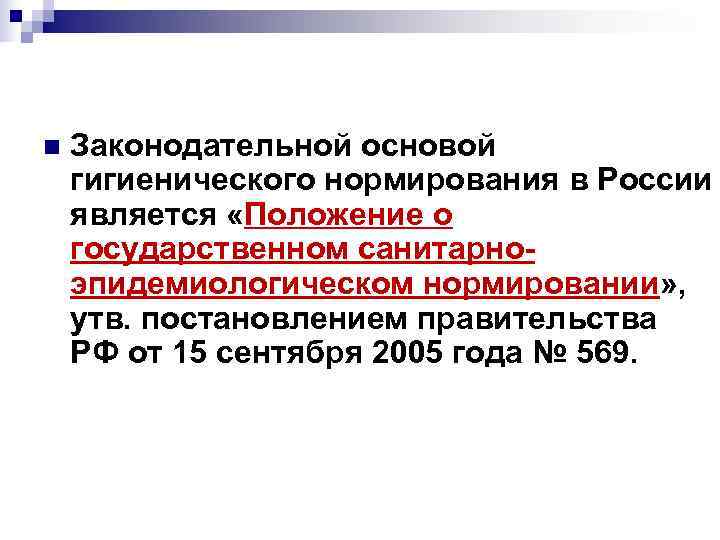 Законодательной основой гигиенического нормирования в России является «Положение о государственном санитарно-эпидемиологическом нормировании», утв. постановлением правительства РФ от 15 сентября 2005 года № 569.